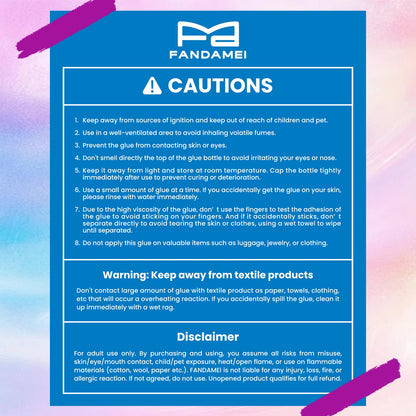 FANDAMEI

CAUTIONS

1. Keep away from sources of ignition and keep out of reach of children and pet.
2. Use in a well-ventilated area to avoid inhaling volatile fumes.
3. Prevent the glue from contacting skin or eyes.
4. Don't smell directly the top of the glue bottle to avoid irritating your eyes or nose.
5. Keep it away from light and store at room temperature. Cap the bottle tightly immediately after use to prevent curing or deterioration.
6. Use a small amount of glue at a time. If you accidentally get the glue on your skin, please rinse with water immediately.
7. Due to the high viscosity of the glue, don' t use the fingers to test the adhesion of the glue to avoid sticking on your fingers. And if it accidentally sticks, don' t separate directly to avoid tearing the skin or clothes, using a wet towel to wipe until separated.
8. Do not apply this glue on valuable items such as luggage, jewelry, or clothing.

Warning: Keep away from textile products

Don't contact large amount of glue with textile product as paper, towels, clothing, etc that will occur a overheating reaction. If you accidentally spill the glue, clean it up immediately with a wet rag.

Disclaimer

For adult use only. By purchasing and using, you assume all risks from misuse, skin/eye/mouth contact, child/pet exposure, heat/open flame, or use on flammable materials (cotton, wool, paper etc.). FANDAMEI is not liable for any injury, loss, fire, or allergic reaction. If not agreed, do not use. Unopened product qualifies for full refund.